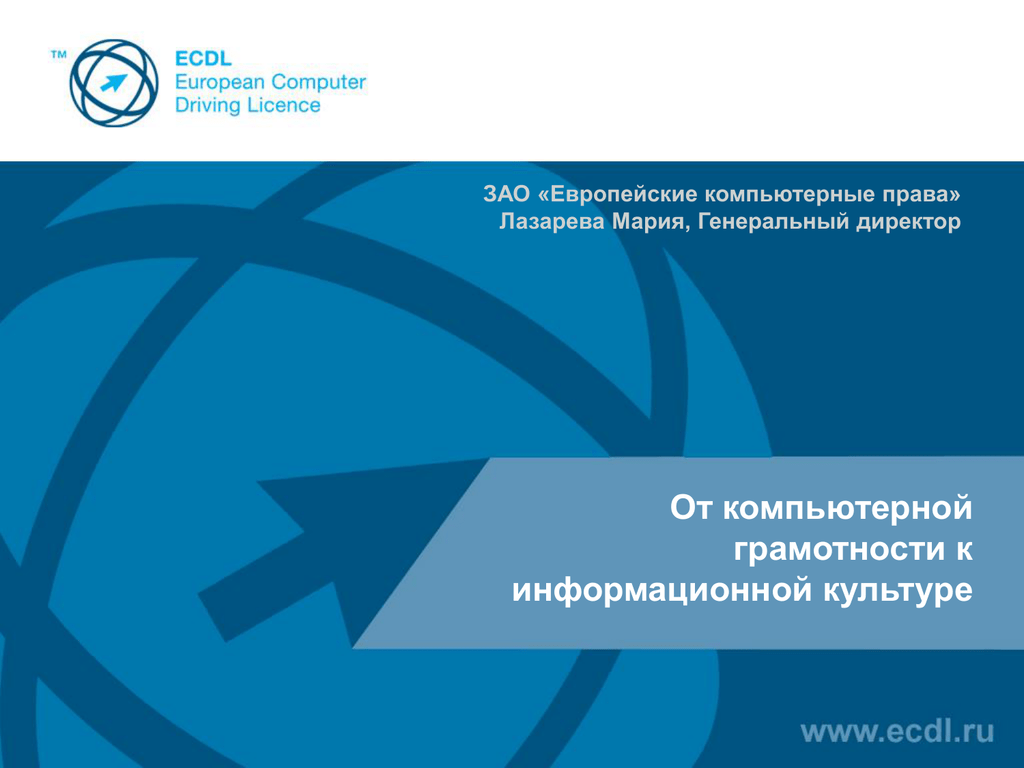 ™ ECDL
European Computer
Driving Licence

ЗАО «Европейские компьютерные права»
Лазарева Мария, Генеральный директор

От компьютерной грамотности к информационной культуре

www.ecdl.ru